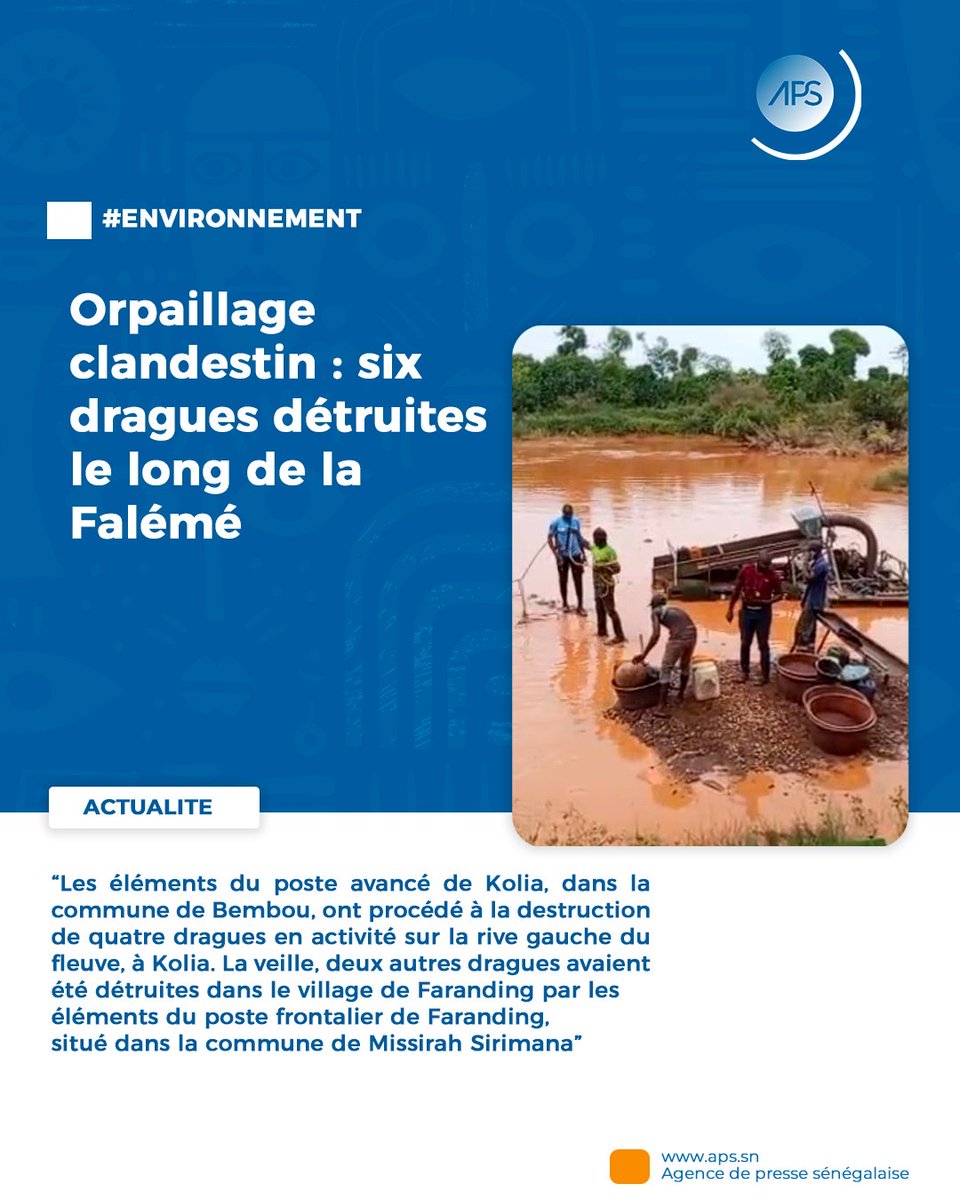 APS

#ENVIRONNEMENT

Orpaillage clandestin : six dragues détruites le long de la Falémé

ACTUALITE

“Les éléments du poste avancé de Kolia, dans la commune de Bembou, ont procédé à la destruction de quatre dragues en activité sur la rive gauche du fleuve, à Kolia. La veille, deux autres dragues avaient été détruites dans le village de Faranding par les éléments du poste frontalier de Faranding, situé dans la commune de Missirah Sirimana”

www.aps.sn
Agence de presse sénégalaise